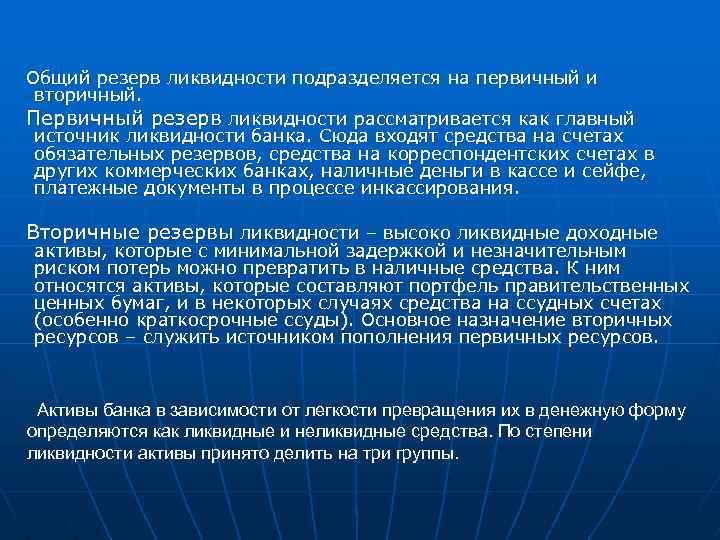 Общий резерв ликвидности подразделяется на первичный и вторичный.

Первичный резерв ликвидности рассматривается как главный источник ликвидности банка. Сюда входят средства на счетах обязательных резервов, средства на корреспондентских счетах в других коммерческих банках, наличные деньги в кассе и сейфе, платежные документы в процессе инкассирования.

Вторичные резервы ликвидности – высоко ликвидные доходные активы, которые с минимальной задержкой и незначительным риском потерь можно превратить в наличные средства. К ним относятся активы, которые составляют портфель правительственных ценных бумаг, и в некоторых случаях средства на ссудных счетах (особенно краткосрочные ссуды). Основное назначение вторичных ресурсов – служить источником пополнения первичных ресурсов.

Активы банка в зависимости от легкости превращения их в денежную форму определяются как ликвидные и неликвидные средства. По степени ликвидности активы принято делить на три группы.